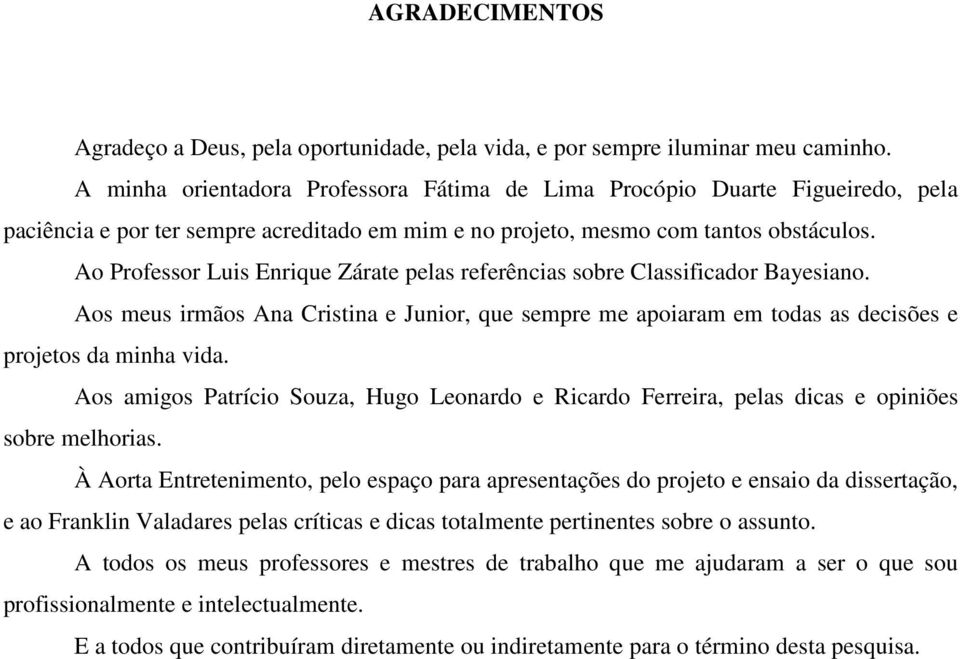 AGRADECIMENTOS

Agradeço a Deus, pela oportunidade, pela vida, e por sempre iluminar meu caminho.

A minha orientadora Professora Fátima de Lima Procópio Duarte Figueiredo, pela paciência e por ter sempre acreditado em mim e no projeto, mesmo com tantos obstáculos.

Ao Professor Luis Enrique Zárate pelas referências sobre Classificador Bayesiano.

Aos meus irmãos Ana Cristina e Junior, que sempre me apoiaram em todas as decisões e projetos da minha vida.

Aos amigos Patrício Souza, Hugo Leonardo e Ricardo Ferreira, pelas dicas e opiniões sobre melhorias.

À Aorta Entretenimento, pelo espaço para apresentações do projeto e ensaio da dissertação, e ao Franklin Valadares pelas críticas e dicas totalmente pertinentes sobre o assunto.

A todos os meus professores e mestres de trabalho que me ajudaram a ser o que sou profissionalmente e intelectualmente.

E a todos que contribuíram diretamente ou indiretamente para o término desta pesquisa.